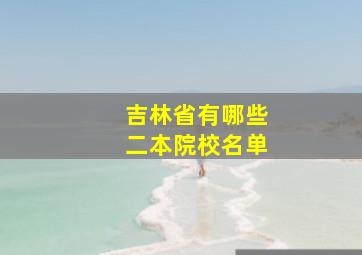 吉林省有哪些
二本院校名单